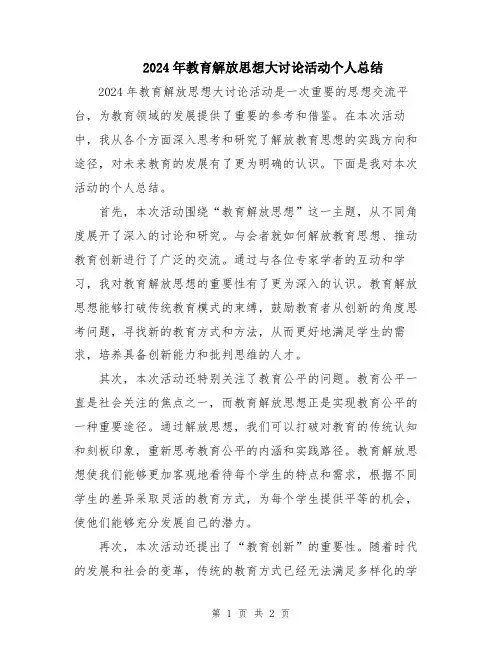 2024年教育解放思想大讨论活动个人总结

2024年教育解放思想大讨论活动是一次重要的思想交流平台，为教育领域的发展提供了重要的参考和借鉴。在本次活动中，我从各个方面深入思考和研究了解放教育思想的实践方向和途径，对未来教育的发展有了更为明确的认识。下面是我对本次活动的个人总结。

首先，本次活动围绕“教育解放思想”这一主题，从不同角度展开了深入的讨论和研究。与会者就如何解放教育思想、推动教育创新进行了广泛的交流。通过与各位专家学者的互动和学习，我对教育解放思想的重要性有了更为深入的认识。教育解放思想能够打破传统教育模式的束缚，鼓励教育者从创新的角度思考问题，寻找新的教育方式和方法，从而更好地满足学生的需求，培养具备创新能力和批判思维的人才。

其次，本次活动还特别关注了教育公平的问题。教育公平一直是社会关注的焦点之一，而教育解放思想正是实现教育公平的一种重要途径。通过解放思想，我们可以打破对教育的传统认知和刻板印象，重新思考教育公平的内涵和实践路径。教育解放思想使我们能够更加客观地看待每个学生的特点和需求，根据不同学生的差异采取灵活的教育方式，为每个学生提供平等的机会，使他们能够充分发展自己的潜力。

再次，本次活动还提出了“教育创新”的重要性。随着时代的发展和社会的变革，传统的教育方式已经无法满足多样化的学

第 1 页 共 2 页